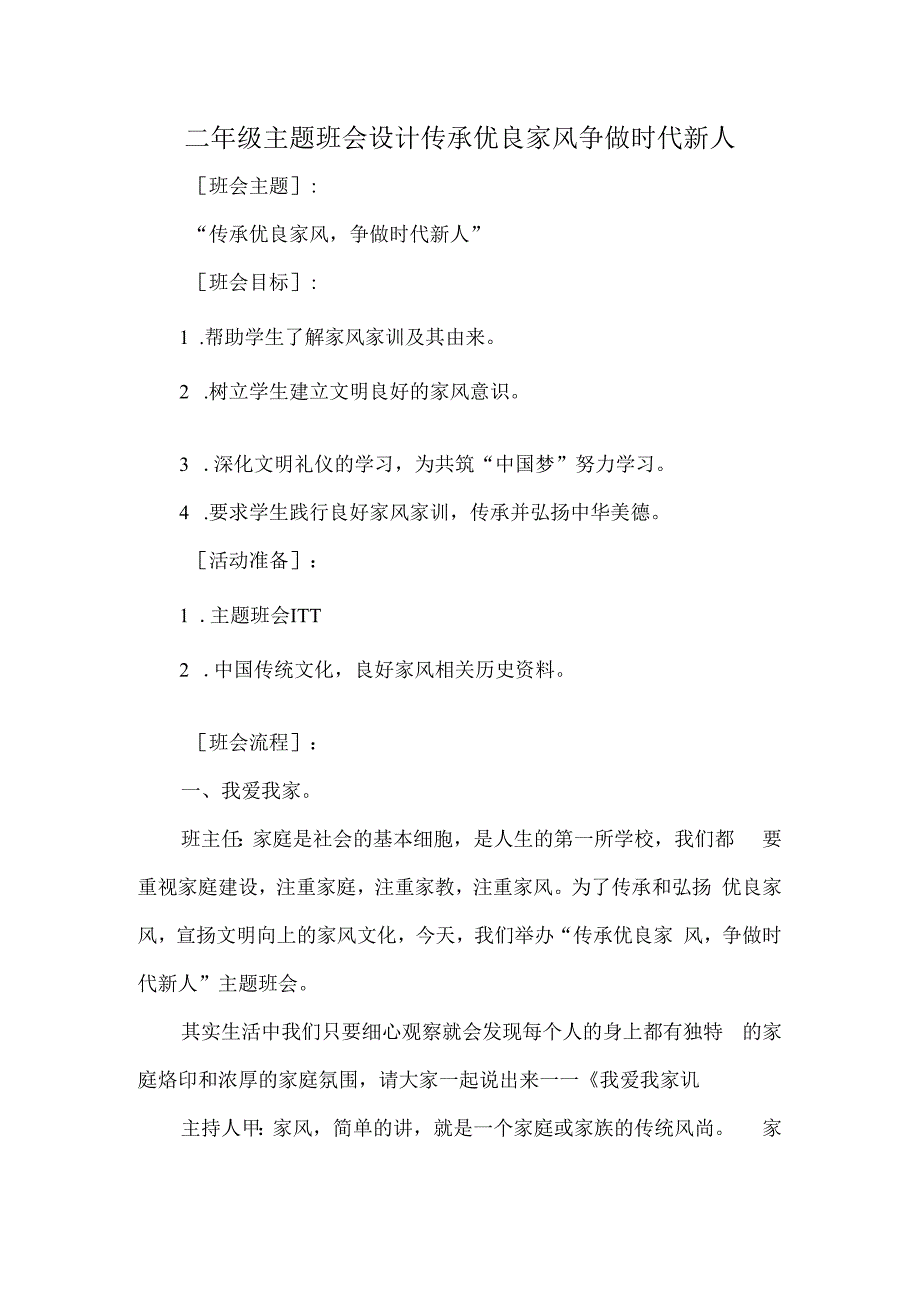 二年级主题班会设计传承优良家风争做时代新人

［班会主题］：

“传承优良家风，争做时代新人”

［班会目标］：

1 .帮助学生了解家风家训及其由来。

2 .树立学生建立文明良好的家风意识。

3 .深化文明礼仪的学习，为共筑“中国梦”努力学习。

4 .要求学生践行良好家风家训，传承并弘扬中华美德。

［活动准备］：

1 .主题班会ITT

2 .中国传统文化，良好家风相关历史资料。

［班会流程］：

一、我爱我家。

班主任：家庭是社会的基本细胞，是人生的第一所学校，我们都 要重视家庭建设，注重家庭，注重家教，注重家风。为了传承和弘扬 优良家风，宣扬文明向上的家风文化，今天，我们举办“传承优良家 风，争做时代新人”主题班会。

其实生活中我们只要细心观察就会发现每个人的身上都有独特 的家庭烙印和浓厚的家庭氛围，请大家一起说出来一一《我爱我家讥

主持人甲：家风，简单的讲，就是一个家庭或家族的传统风尚。 家